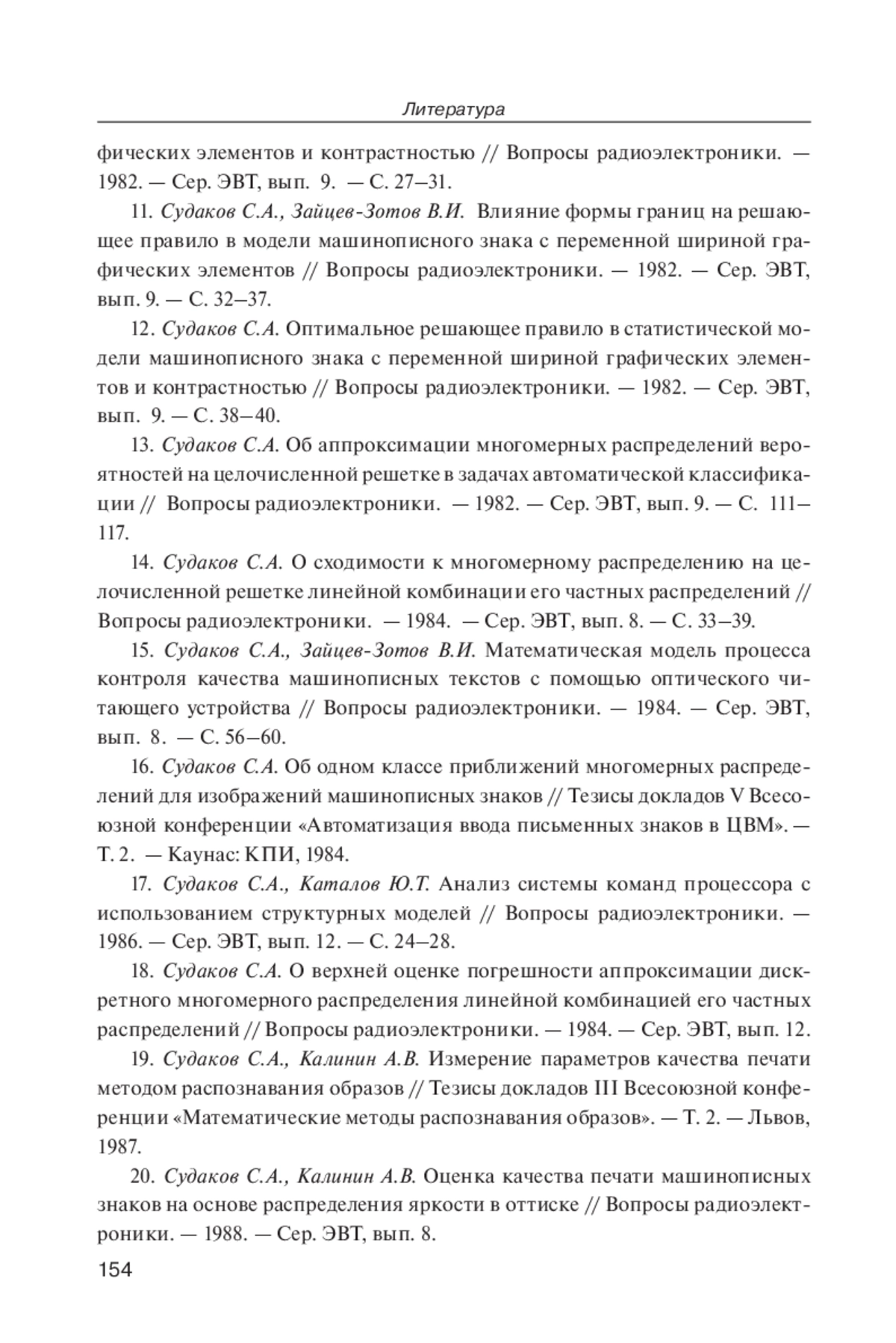 Литература

фических элементов и контрастностью // Вопросы радиоэлектроники. — 1982. — Сер. ЭВТ, вып. 9. — С. 27–31.

11. Судаков С.А., Зайцев-Зотов В.И. Влияние формы границ на решающее правило в модели машинописного знака с переменной шириной графических элементов // Вопросы радиоэлектроники. — 1982. — Сер. ЭВТ, вып. 9. — С. 32–37.

12. Судаков С.А. Оптимальное решающее правило в статистической модели машинописного знака с переменной шириной графических элементов и контрастностью // Вопросы радиоэлектроники. — 1982. — Сер. ЭВТ, вып. 9. — С. 38–40.

13. Судаков С.А. Об аппроксимации многомерных распределений вероятностей на целочисленной решетке в задачах автоматической классификации // Вопросы радиоэлектроники. — 1982. — Сер. ЭВТ, вып. 9. — С. 111–117.

14. Судаков С.А. О сходимости к многомерному распределению на целочисленной решетке линейной комбинации его частных распределений // Вопросы радиоэлектроники. — 1984. — Сер. ЭВТ, вып. 8. — С. 33–39.

15. Судаков С.А., Зайцев-Зотов В.И. Математическая модель процесса контроля качества машинописных текстов с помощью оптического читающего устройства // Вопросы радиоэлектроники. — 1984. — Сер. ЭВТ, вып. 8. — С. 56–60.

16. Судаков С.А. Об одном классе приближений многомерных распределений для изображений машинописных знаков // Тезисы докладов V Всесоюзной конференции «Автоматизация ввода письменных знаков в ЦВМ». — Т. 2. — Каунас: КПИ, 1984.

17. Судаков С.А., Каталов Ю.Т. Анализ системы команд процессора с использованием структурных моделей // Вопросы радиоэлектроники. — 1986. — Сер. ЭВТ, вып. 12. — С. 24–28.

18. Судаков С.А. О верхней оценке погрешности аппроксимации дискретного многомерного распределения линейной комбинацией его частных распределений // Вопросы радиоэлектроники. — 1984. — Сер. ЭВТ, вып. 12.

19. Судаков С.А., Калинин А.В. Измерение параметров качества печати методом распознавания образов // Тезисы докладов III Всесоюзной конференции «Математические методы распознавания образов». — Т. 2. — Львов, 1987.

20. Судаков С.А., Калинин А.В. Оценка качества печати машинописных знаков на основе распределения яркости в оттиске // Вопросы радиоэлектроники. — 1988. — Сер. ЭВТ, вып. 8.

154